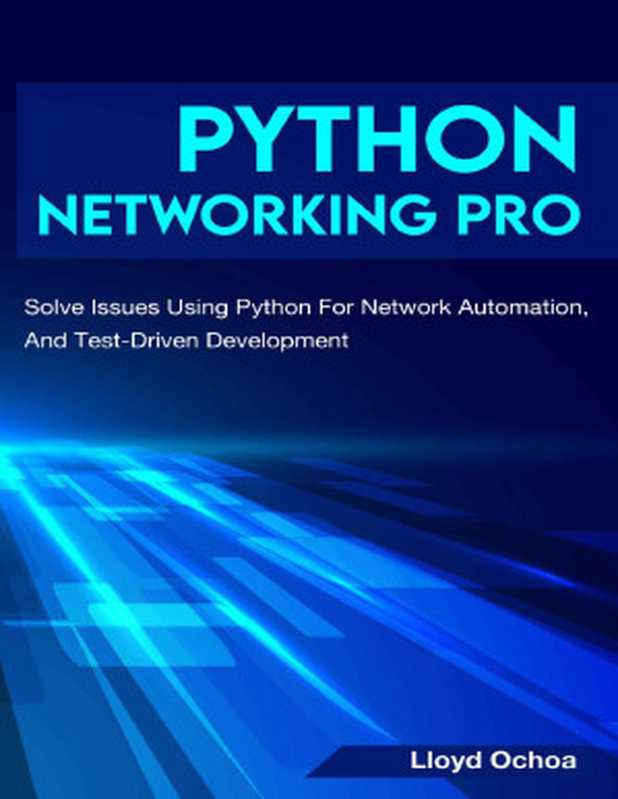 PYTHON
NETWORKING PRO

Solve Issues Using Python For Network Automation, And Test-Driven Development

Lloyd Ochoa